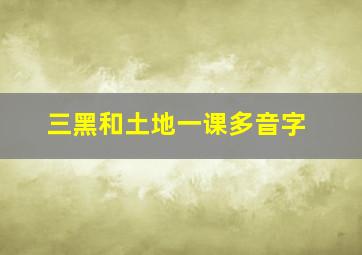 三黑和土地一课多音字